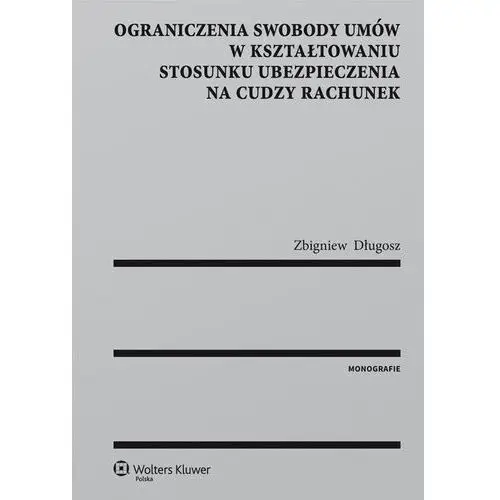 OGRANICZENIA SWOBODY UMÓW W KSZTAŁTOWANIU STOSUNKU UBEZPIECZENIA NA CUDZY RACHUNEK

Zbigniew Długosz

MONOGRAFIE

Wolters Kluwer
Polska